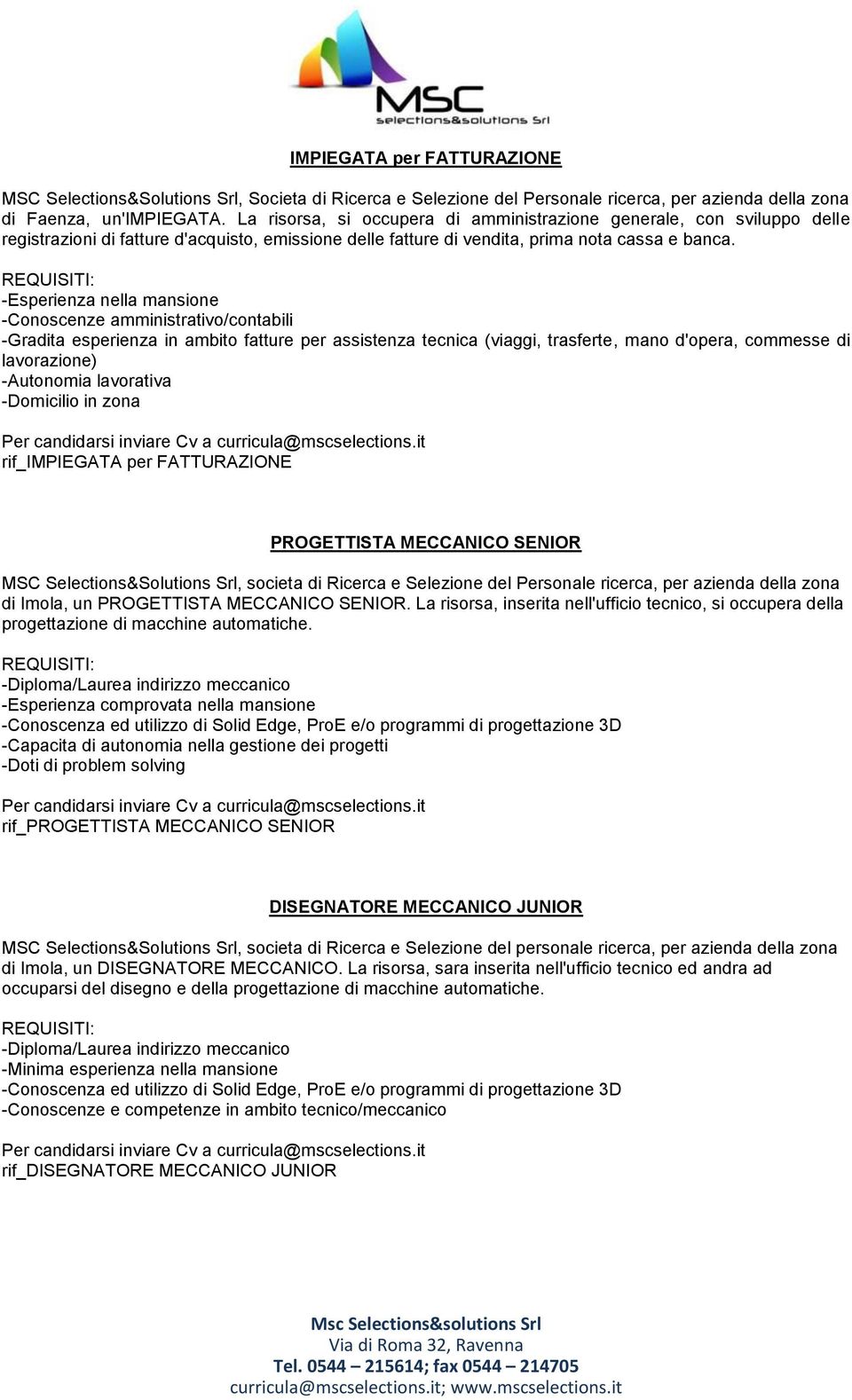 MSC
selections&solutions Srl

IMPIEGATA per FATTURAZIONE

MSC Selections&Solutions Srl, Societa di Ricerca e Selezione del Personale ricerca, per azienda della zona di Faenza, un'IMPIEGATA. La risorsa, si occupera di amministrazione generale, con sviluppo delle registrazioni di fatture d'acquisto, emissione delle fatture di vendita, prima nota cassa e banca.

REQUISITI:
-Esperienza nella mansione
-Conoscenze amministrativo/contabili
-Gradita esperienza in ambito fatture per assistenza tecnica (viaggi, trasferte, mano d'opera, commesse di lavorazione)
-Autonomia lavorativa
-Domicilio in zona

Per candidarsi inviare Cv a curricula@mscselections.it
rif_IMPIEGATA per FATTURAZIONE

PROGETTISTA MECCANICO SENIOR

MSC Selections&Solutions Srl, societa di Ricerca e Selezione del Personale ricerca, per azienda della zona di Imola, un PROGETTISTA MECCANICO SENIOR. La risorsa, inserita nell'ufficio tecnico, si occupera della progettazione di macchine automatiche.

REQUISITI:
-Diploma/Laurea indirizzo meccanico
-Esperienza comprovata nella mansione
-Conoscenza ed utilizzo di Solid Edge, ProE e/o programmi di progettazione 3D
-Capacita di autonomia nella gestione dei progetti
-Doti di problem solving

Per candidarsi inviare Cv a curricula@mscselections.it
rif_PROGETTISTA MECCANICO SENIOR

DISEGNATORE MECCANICO JUNIOR

MSC Selections&Solutions Srl, societa di Ricerca e Selezione del personale ricerca, per azienda della zona di Imola, un DISEGNATORE MECCANICO. La risorsa, sara inserita nell'ufficio tecnico ed andra ad occuparsi del disegno e della progettazione di macchine automatiche.

REQUISITI:
-Diploma/Laurea indirizzo meccanico
-Minima esperienza nella mansione
-Conoscenza ed utilizzo di Solid Edge, ProE e/o programmi di progettazione 3D
-Conoscenze e competenze in ambito tecnico/meccanico

Per candidarsi inviare Cv a curricula@mscselections.it
rif_DISEGNATORE MECCANICO JUNIOR

Msc Selections&solutions Srl
Via di Roma 32, Ravenna
Tel. 0544 – 215614; fax 0544 – 214705
curricula@mscselections.it; www.mscselections.it